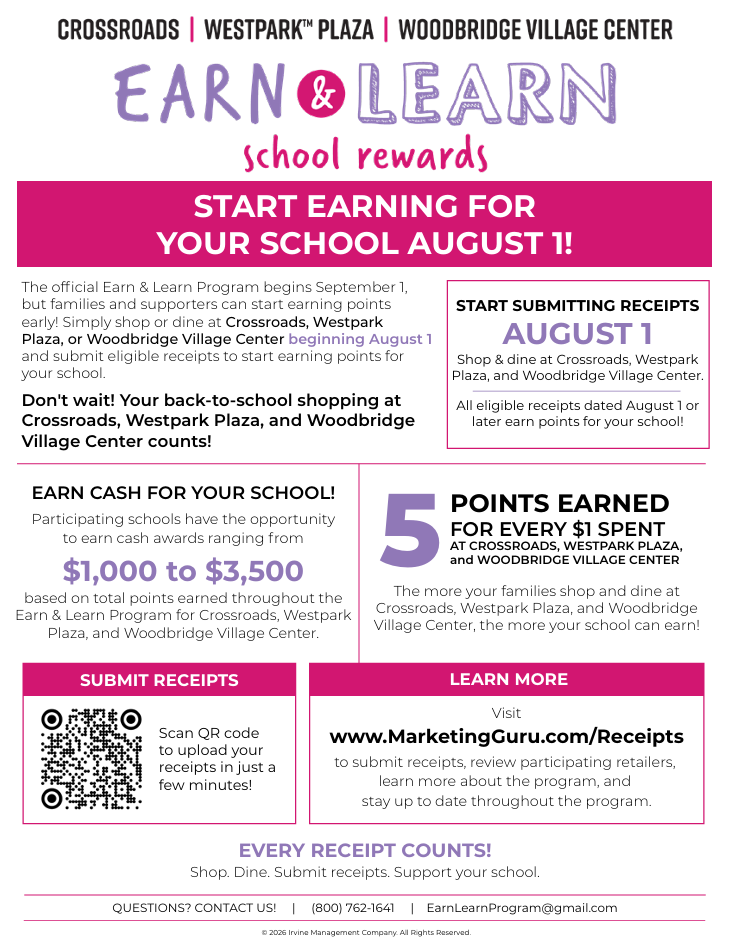 CROSSROADS | WESTPARK™ PLAZA | WOODBRIDGE VILLAGE CENTER

EARN & LEARN

school rewards

START EARNING FOR YOUR SCHOOL AUGUST 1!

The official Earn & Learn Program begins September 1, but families and supporters can start earning points early! Simply shop or dine at Crossroads, Westpark Plaza, or Woodbridge Village Center beginning August 1 and submit eligible receipts to start earning points for your school.

Don't wait! Your back-to-school shopping at Crossroads, Westpark Plaza, and Woodbridge Village Center counts!

START SUBMITTING RECEIPTS

AUGUST 1

Shop & dine at Crossroads, Westpark Plaza, and Woodbridge Village Center.

All eligible receipts dated August 1 or later earn points for your school!

EARN CASH FOR YOUR SCHOOL!

Participating schools have the opportunity to earn cash awards ranging from

$1,000 to $3,500

based on total points earned throughout the Earn & Learn Program for Crossroads, Westpark Plaza, and Woodbridge Village Center.

5 POINTS EARNED FOR EVERY $1 SPENT AT CROSSROADS, WESTPARK PLAZA, and WOODBRIDGE VILLAGE CENTER

The more your families shop and dine at Crossroads, Westpark Plaza, and Woodbridge Village Center, the more your school can earn!

SUBMIT RECEIPTS

Scan QR code to upload your receipts in just a few minutes!

LEARN MORE

Visit

www.MarketingGuru.com/Receipts

to submit receipts, review participating retailers, learn more about the program, and stay up to date throughout the program.

EVERY RECEIPT COUNTS!

Shop. Dine. Submit receipts. Support your school.

QUESTIONS? CONTACT US! | (800) 762-1641 | EarnLearnProgram@gmail.com

© 2026 Irvine Management Company. All Rights Reserved.